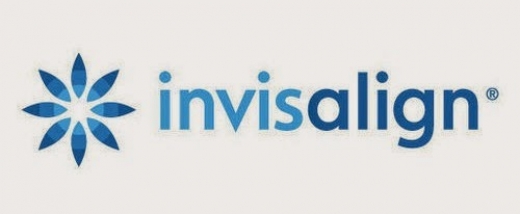 invisalign®